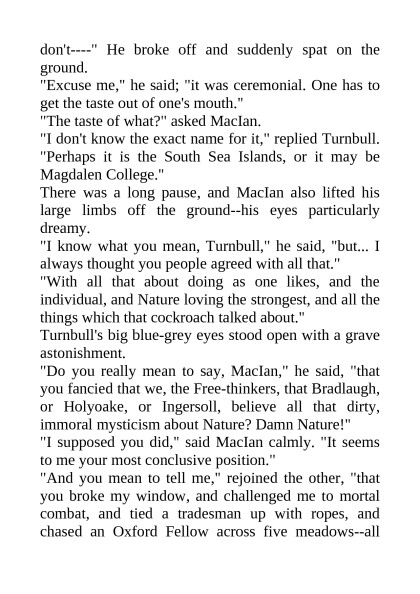 don't----" He broke off and suddenly spat on the ground.
"Excuse me," he said; "it was ceremonial. One has to get the taste out of one's mouth."
"The taste of what?" asked MacIan.
"I don't know the exact name for it," replied Turnbull. "Perhaps it is the South Sea Islands, or it may be Magdalen College."
There was a long pause, and MacIan also lifted his large limbs off the ground--his eyes particularly dreamy.
"I know what you mean, Turnbull," he said, "but... I always thought you people agreed with all that."
"With all that about doing as one likes, and the individual, and Nature loving the strongest, and all the things which that cockroach talked about."
Turnbull's big blue-grey eyes stood open with a grave astonishment.
"Do you really mean to say, MacIan," he said, "that you fancied that we, the Free-thinkers, that Bradlaugh, or Holyoake, or Ingersoll, believe all that dirty, immoral mysticism about Nature? Damn Nature!"
"I supposed you did," said MacIan calmly. "It seems to me your most conclusive position."
"And you mean to tell me," rejoined the other, "that you broke my window, and challenged me to mortal combat, and tied a tradesman up with ropes, and chased an Oxford Fellow across five meadows--all